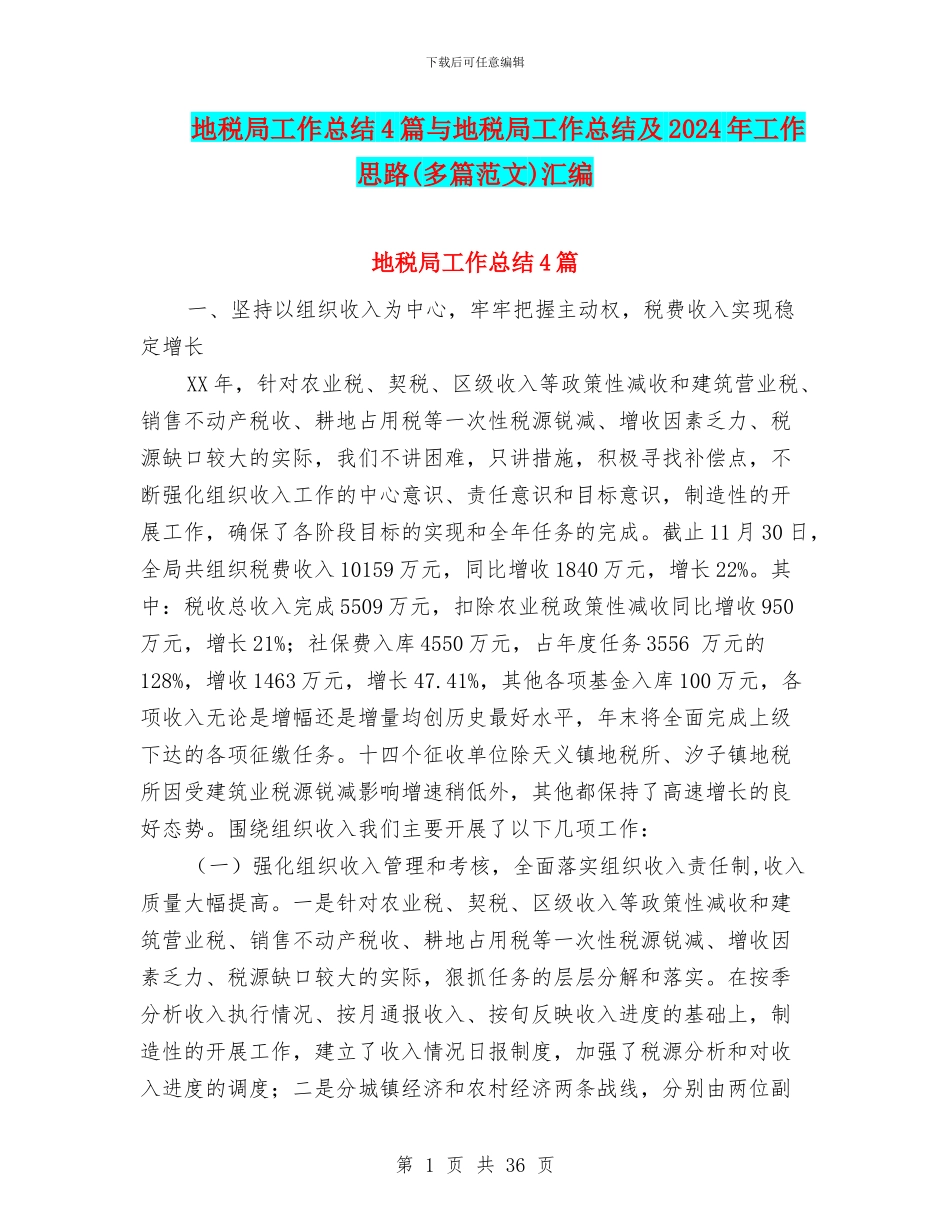 下载后可任意编辑

地税局工作总结4篇与地税局工作总结及2024年工作思路(多篇范文)汇编

地税局工作总结4篇

一、坚持以组织收入为中心，牢牢把握主动权，税费收入实现稳定增长

XX年，针对农业税、契税、区级收入等政策性减收和建筑营业税、销售不动产税收、耕地占用税等一次性税源锐减、增收因素乏力、税源缺口较大的实际，我们不讲困难，只讲措施，积极寻找补偿点，不断强化组织收入工作的中心意识、责任意识和目标意识，制造性的开展工作，确保了各阶段目标的实现和全年任务的完成。截止11月30日，全局共组织税费收入10159万元，同比增收1840万元，增长22%。其中：税收总收入完成5509万元，扣除农业税政策性减收同比增收950万元，增长21%；社保费入库4550万元，占年度任务3556 万元的128%，增收1463万元，增长47.41%，其他各项基金入库100万元，各项收入无论是增幅还是增量均创历史最好水平，年末将全面完成上级下达的各项征缴任务。十四个征收单位除天义镇地税所、汐子镇地税所因受建筑业税源锐减影响增速稍低外，其他都保持了高速增长的良好态势。围绕组织收入我们主要开展了以下几项工作：

（一）强化组织收入管理和考核，全面落实组织收入责任制,收入质量大幅提高。一是针对农业税、契税、区级收入等政策性减收和建筑营业税、销售不动产税收、耕地占用税等一次性税源锐减、增收因素乏力、税源缺口较大的实际，狠抓任务的层层分解和落实。在按季分析收入执行情况、按月通报收入、按旬反映收入进度的基础上，制造性的开展工作，建立了收入情况日报制度，加强了税源分析和对收入进度的调度；二是分城镇经济和农村经济两条战线，分别由两位副

第 1 页 共 36 页